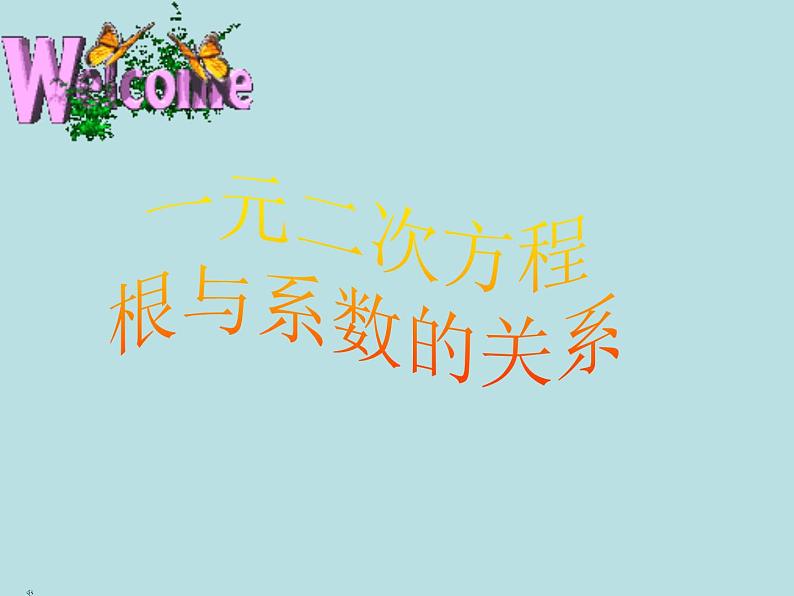 Welcome

一元二次方程
根与系数的关系